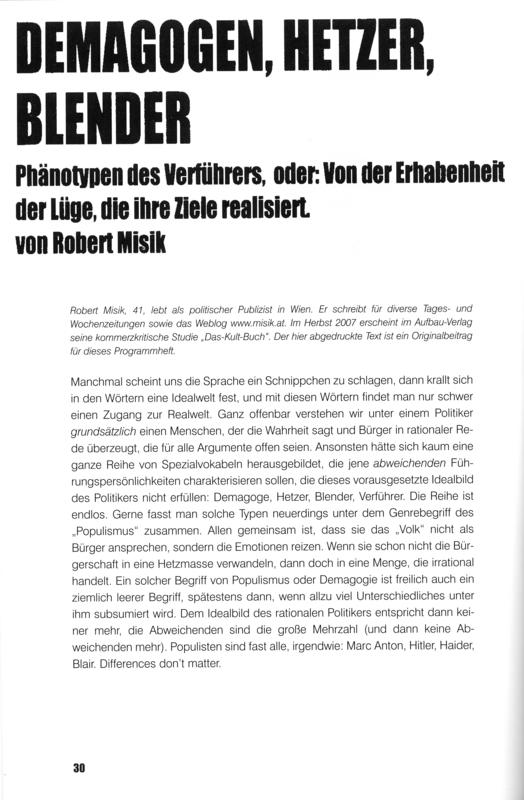 DEMAGOGEN, HETZER, BLENDER

Phänotypen des Verführers, oder: Von der Erhabenheit der Lüge, die ihre Ziele realisiert.
von Robert Misik

Robert Misik, 41, lebt als politischer Publizist in Wien. Er schreibt für diverse Tages- und Wochenzeitungen sowie das Weblog www.misik.at. Im Herbst 2007 erscheint im Aufbau-Verlag seine kommerzkritische Studie „Das-Kult-Buch". Der hier abgedruckte Text ist ein Originalbeitrag für dieses Programmheft.

Manchmal scheint uns die Sprache ein Schnippchen zu schlagen, dann krallt sich in den Wörtern eine Idealwelt fest, und mit diesen Wörtern findet man nur schwer einen Zugang zur Realwelt. Ganz offenbar verstehen wir unter einem Politiker grundsätzlich einen Menschen, der die Wahrheit sagt und Bürger in rationaler Rede überzeugt, die für alle Argumente offen seien. Ansonsten hätte sich kaum eine ganze Reihe von Spezialvokabeln herausgebildet, die jene abweichenden Führungspersönlichkeiten charakterisieren sollen, die dieses vorausgesetzte Idealbild des Politikers nicht erfüllen: Demagoge, Hetzer, Blender, Verführer. Die Reihe ist endlos. Gerne fasst man solche Typen neuerdings unter dem Genrebegriff des „Populismus" zusammen. Allen gemeinsam ist, dass sie das „Volk" nicht als Bürger ansprechen, sondern die Emotionen reizen. Wenn sie schon nicht die Bürgerschaft in eine Hetzmasse verwandeln, dann doch in eine Menge, die irrational handelt. Ein solcher Begriff von Populismus oder Demagogie ist freilich auch ein ziemlich leerer Begriff, spätestens dann, wenn allzu viel Unterschiedliches unter ihm subsumiert wird. Dem Idealbild des rationalen Politikers entspricht dann keiner mehr, die Abweichenden sind die große Mehrzahl (und dann keine Abweichenden mehr). Populisten sind fast alle, irgendwie: Marc Anton, Hitler, Haider, Blair. Differences don't matter.

30